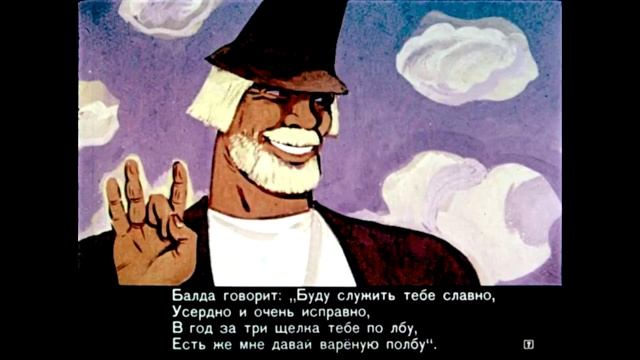 Балда говорит: „Буду служить тебе славно,
Усердно и очень исправно,
В год за три щелка тебе по лбу,
Есть же мне давай варёную полбу“.

7